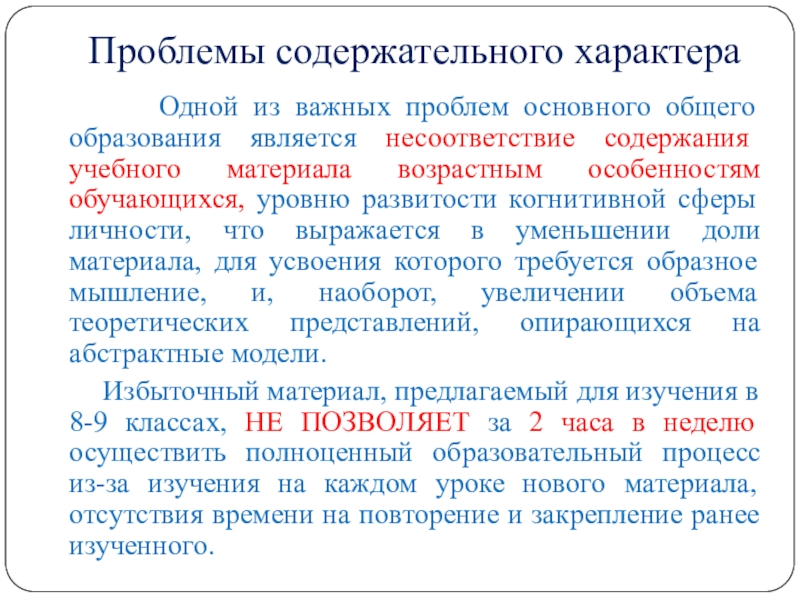 Проблемы содержательного характера

Одной из важных проблем основного общего образования является несоответствие содержания учебного материала возрастным особенностям обучающихся, уровню развитости когнитивной сферы личности, что выражается в уменьшении доли материала, для усвоения которого требуется образное мышление, и, наоборот, увеличении объема теоретических представлений, опирающихся на абстрактные модели.

Избыточный материал, предлагаемый для изучения в 8-9 классах, НЕ ПОЗВОЛЯЕТ за 2 часа в неделю осуществить полноценный образовательный процесс из-за изучения на каждом уроке нового материала, отсутствия времени на повторение и закрепление ранее изученного.